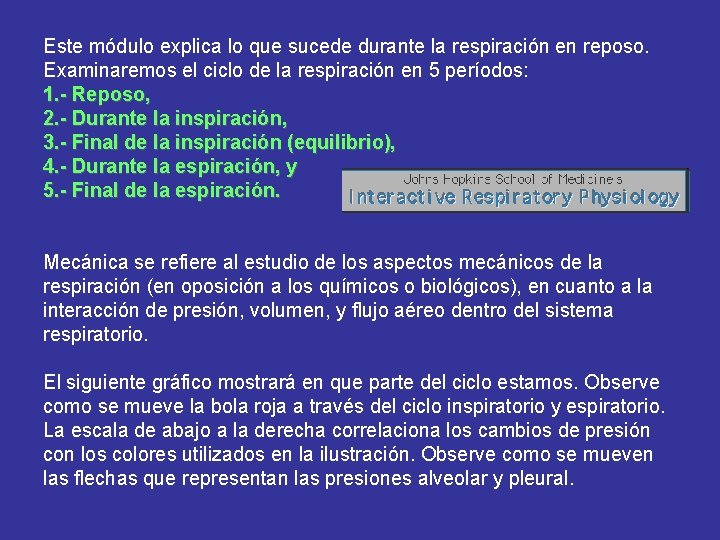 Este módulo explica lo que sucede durante la respiración en reposo. Examinaremos el ciclo de la respiración en 5 períodos:
1.- Reposo,
2.- Durante la inspiración,
3.- Final de la inspiración (equilibrio),
4.- Durante la espiración, y
5.- Final de la espiración.

Johns Hopkins School of Medicine's
Interactive Respiratory Physiology

Mecánica se refiere al estudio de los aspectos mecánicos de la respiración (en oposición a los químicos o biológicos), en cuanto a la interacción de presión, volumen, y flujo aéreo dentro del sistema respiratorio.

El siguiente gráfico mostrará en que parte del ciclo estamos. Observe como se mueve la bola roja a través del ciclo inspiratorio y espiratorio. La escala de abajo a la derecha correlaciona los cambios de presión con los colores utilizados en la ilustración. Observe como se mueven las flechas que representan las presiones alveolar y pleural.